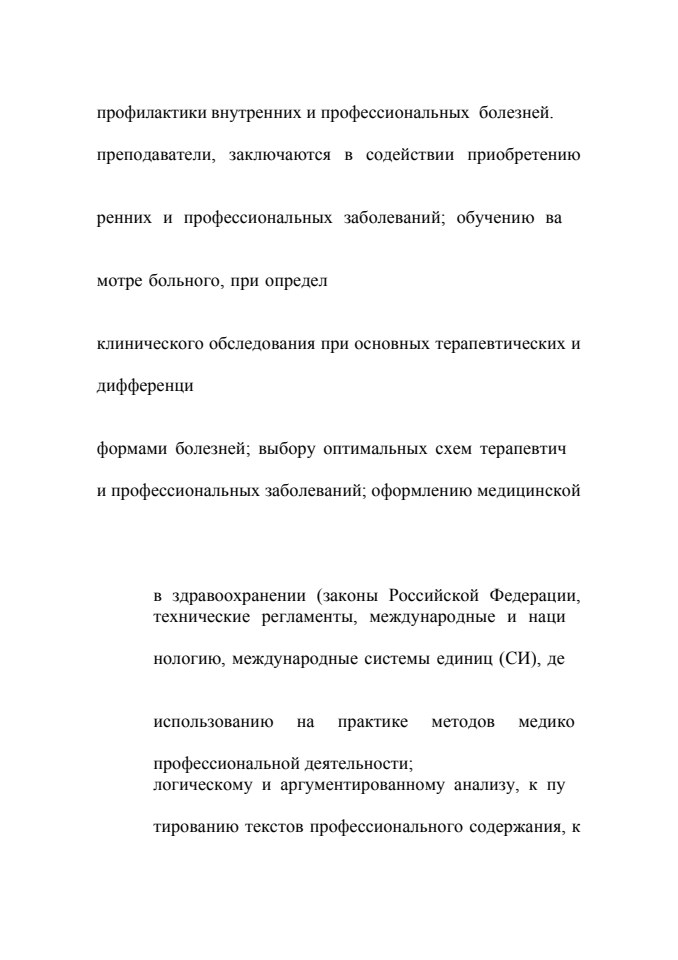 профилактики внутренних и профессиональных болезней.

преподаватели, заключаются в содействии приобретению

ренних и профессиональных заболеваний; обучению ва

мотре больного, при определ

клинического обследования при основных терапевтических и

дифференци

формами болезней; выбору оптимальных схем терапевтич

и профессиональных заболеваний; оформлению медицинской

в здравоохранении (законы Российской Федерации, технические регламенты, международные и наци

нологию, международные системы единиц (СИ), де

использованию на практике методов медико

профессиональной деятельности;
логическому и аргументированному анализу, к пу

тированию текстов профессионального содержания, к